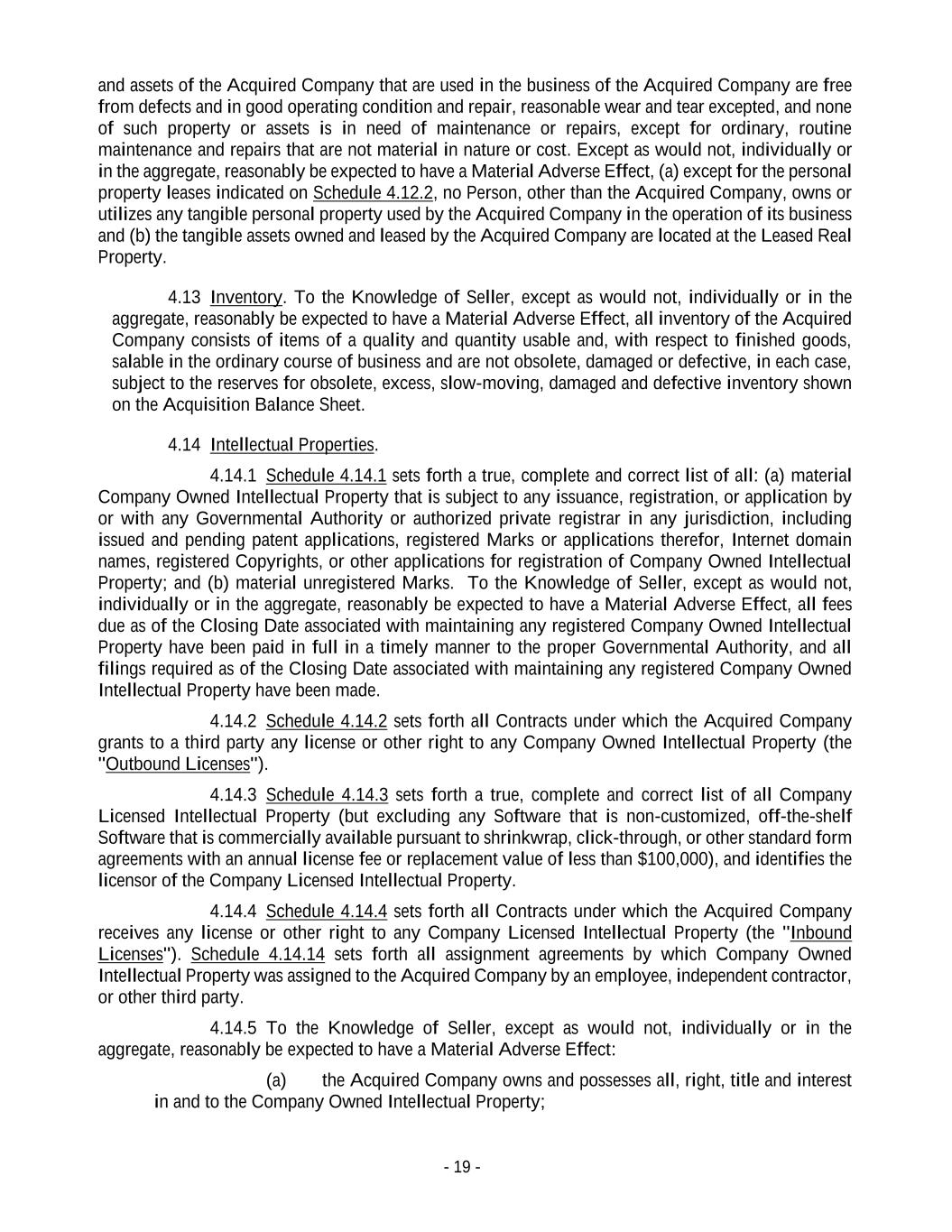 and assets of the Acquired Company that are used in the business of the Acquired Company are free from defects and in good operating condition and repair, reasonable wear and tear excepted, and none of such property or assets is in need of maintenance or repairs, except for ordinary, routine maintenance and repairs that are not material in nature or cost. Except as would not, individually or in the aggregate, reasonably be expected to have a Material Adverse Effect, (a) except for the personal property leases indicated on Schedule 4.12.2, no Person, other than the Acquired Company, owns or utilizes any tangible personal property used by the Acquired Company in the operation of its business and (b) the tangible assets owned and leased by the Acquired Company are located at the Leased Real Property.

4.13 Inventory. To the Knowledge of Seller, except as would not, individually or in the aggregate, reasonably be expected to have a Material Adverse Effect, all inventory of the Acquired Company consists of items of a quality and quantity usable and, with respect to finished goods, salable in the ordinary course of business and are not obsolete, damaged or defective, in each case, subject to the reserves for obsolete, excess, slow-moving, damaged and defective inventory shown on the Acquisition Balance Sheet.

4.14 Intellectual Properties.

4.14.1 Schedule 4.14.1 sets forth a true, complete and correct list of all: (a) material Company Owned Intellectual Property that is subject to any issuance, registration, or application by or with any Governmental Authority or authorized private registrar in any jurisdiction, including issued and pending patent applications, registered Marks or applications therefor, Internet domain names, registered Copyrights, or other applications for registration of Company Owned Intellectual Property; and (b) material unregistered Marks. To the Knowledge of Seller, except as would not, individually or in the aggregate, reasonably be expected to have a Material Adverse Effect, all fees due as of the Closing Date associated with maintaining any registered Company Owned Intellectual Property have been paid in full in a timely manner to the proper Governmental Authority, and all filings required as of the Closing Date associated with maintaining any registered Company Owned Intellectual Property have been made.

4.14.2 Schedule 4.14.2 sets forth all Contracts under which the Acquired Company grants to a third party any license or other right to any Company Owned Intellectual Property (the "Outbound Licenses").

4.14.3 Schedule 4.14.3 sets forth a true, complete and correct list of all Company Licensed Intellectual Property (but excluding any Software that is non-customized, off-the-shelf Software that is commercially available pursuant to shrinkwrap, click-through, or other standard form agreements with an annual license fee or replacement value of less than $100,000), and identifies the licensor of the Company Licensed Intellectual Property.

4.14.4 Schedule 4.14.4 sets forth all Contracts under which the Acquired Company receives any license or other right to any Company Licensed Intellectual Property (the "Inbound Licenses"). Schedule 4.14.14 sets forth all assignment agreements by which Company Owned Intellectual Property was assigned to the Acquired Company by an employee, independent contractor, or other third party.

4.14.5 To the Knowledge of Seller, except as would not, individually or in the aggregate, reasonably be expected to have a Material Adverse Effect:

(a) the Acquired Company owns and possesses all, right, title and interest in and to the Company Owned Intellectual Property;

- 19 -